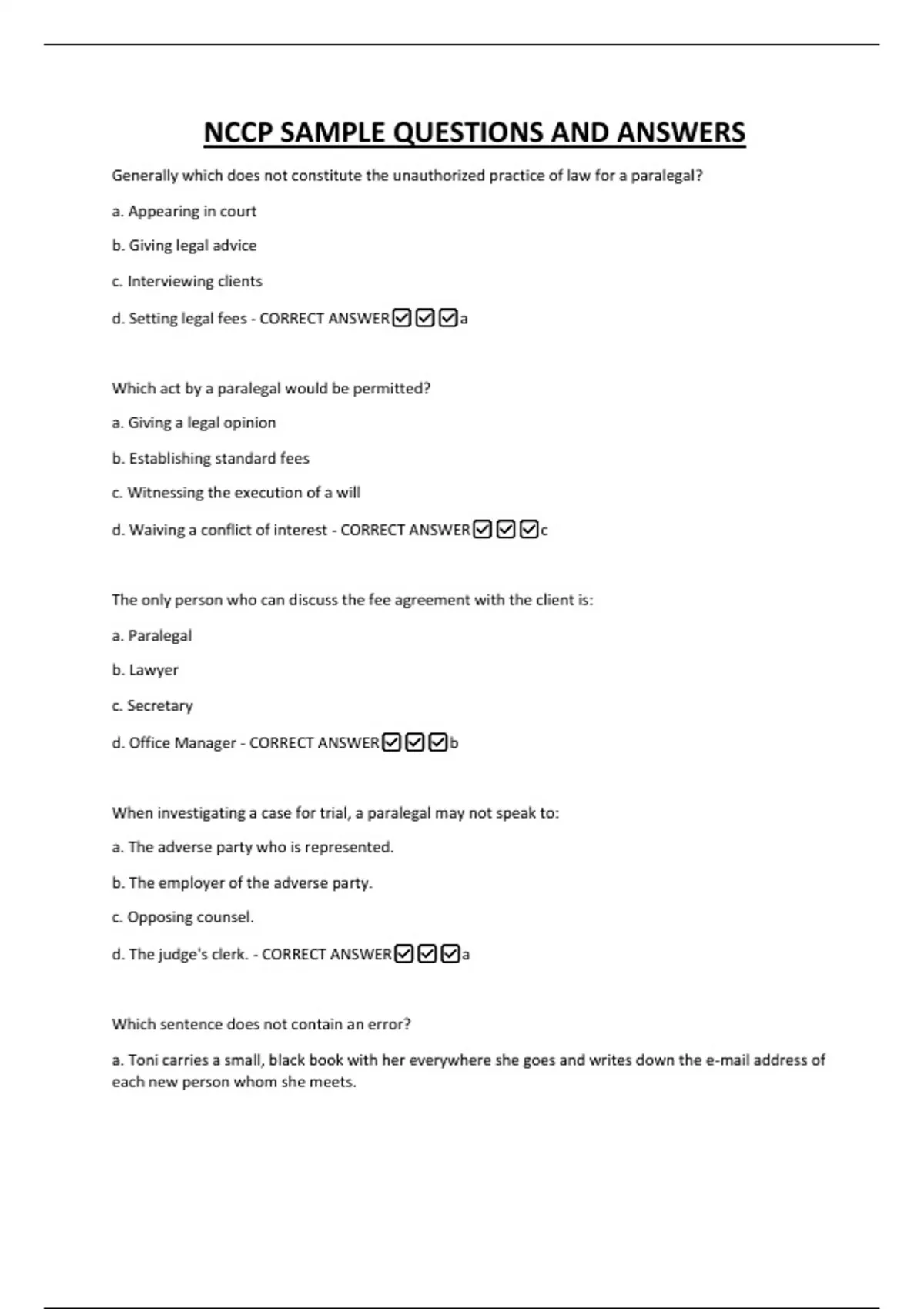 NCCP SAMPLE QUESTIONS AND ANSWERS

Generally which does not constitute the unauthorized practice of law for a paralegal?

a. Appearing in court

b. Giving legal advice

c. Interviewing clients

d. Setting legal fees - CORRECT ANSWER☑☑☑a

Which act by a paralegal would be permitted?

a. Giving a legal opinion

b. Establishing standard fees

c. Witnessing the execution of a will

d. Waiving a conflict of interest - CORRECT ANSWER☑☑☑c

The only person who can discuss the fee agreement with the client is:

a. Paralegal

b. Lawyer

c. Secretary

d. Office Manager - CORRECT ANSWER☑☑☑b

When investigating a case for trial, a paralegal may not speak to:

a. The adverse party who is represented.

b. The employer of the adverse party.

c. Opposing counsel.

d. The judge's clerk. - CORRECT ANSWER☑☑☑a

Which sentence does not contain an error?

a. Toni carries a small, black book with her everywhere she goes and writes down the e-mail address of each new person whom she meets.